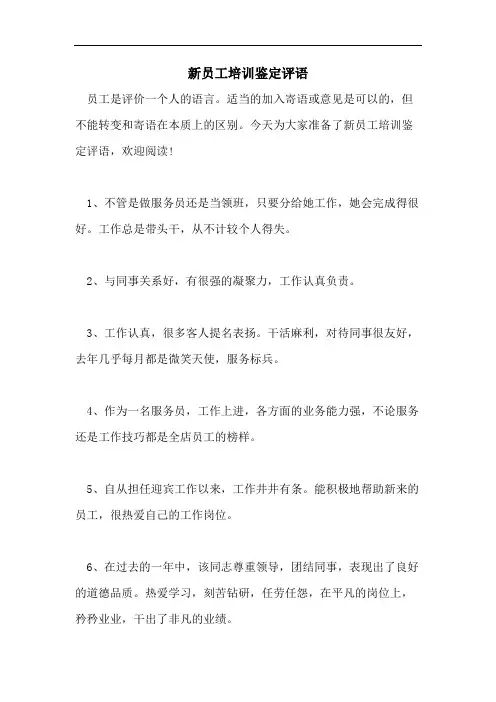 新员工培训鉴定评语

员工是评价一个人的语言。适当的加入寄语或意见是可以的，但不能转变和寄语在本质上的区别。今天为大家准备了新员工培训鉴定评语，欢迎阅读！

1、不管是做服务员还是当领班，只要分给她工作，她会完成得很好。工作总是带头干，从不计较个人得失。

2、与同事关系好，有很强的凝聚力，工作认真负责。

3、工作认真，很多客人提名表扬。干活麻利，对待同事很友好，去年几乎每月都是微笑天使，服务标兵。

4、作为一名服务员，工作上进，各方面的业务能力强，不论服务还是工作技巧都是全店员工的榜样。

5、自从担任迎宾工作以来，工作井井有条。能积极地帮助新来的员工，很热爱自己的工作岗位。

6、在过去的一年中，该同志尊重领导，团结同事，表现出了良好的道德品质。热爱学习，刻苦钻研，任劳任怨，在平凡的岗位上，矜矜业业，干出了非凡的业绩。